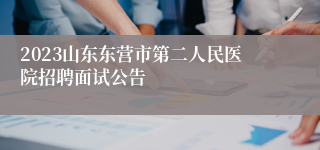 2023山东东营市第二人民医院招聘面试公告